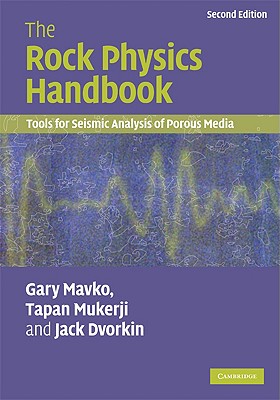 Second Edition

The Rock Physics Handbook

Tools for Seismic Analysis of Porous Media

Gary Mavko, Tapan Mukerji and Jack Dvorkin

CAMBRIDGE